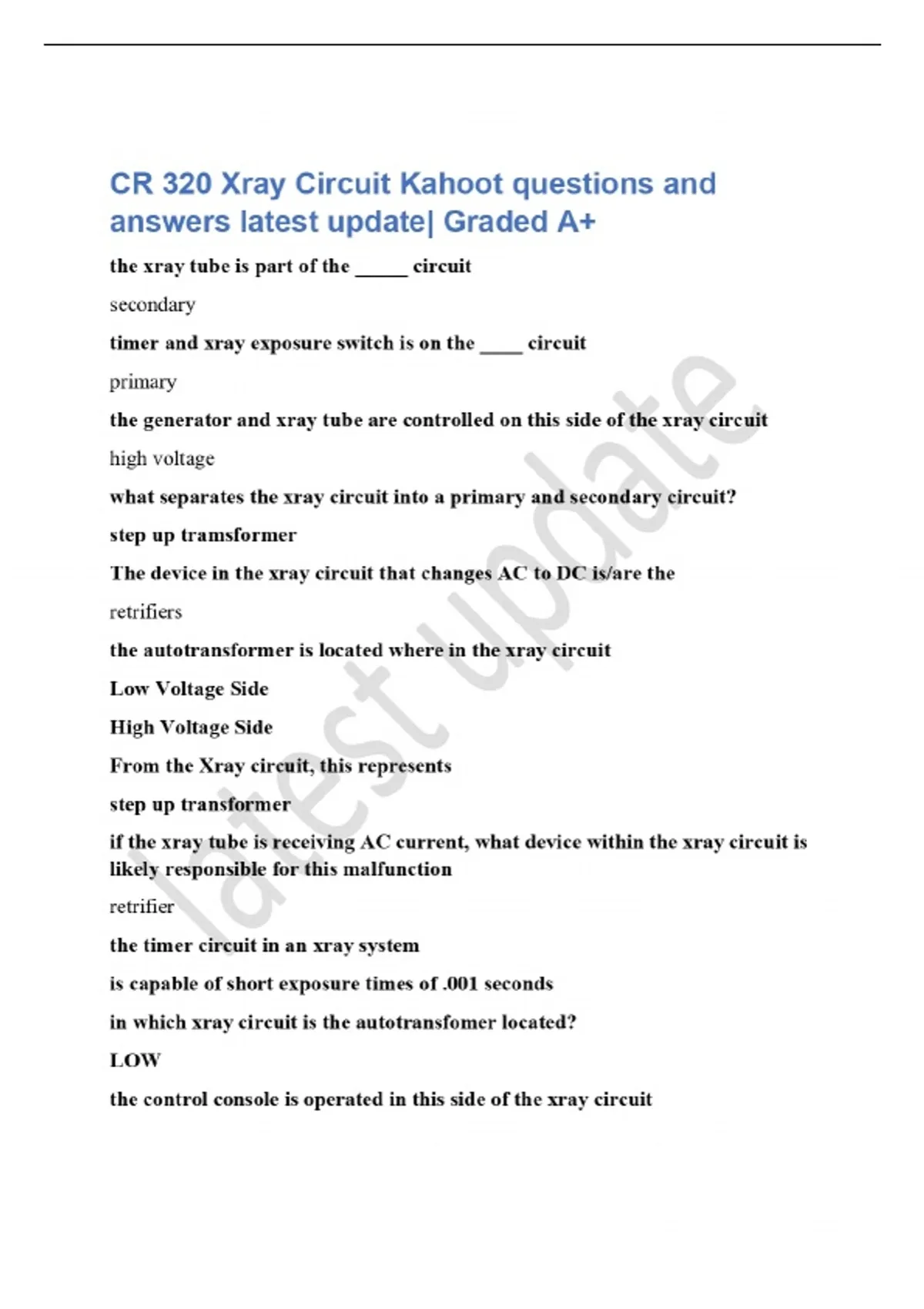 CR 320 Xray Circuit Kahoot questions and answers latest update| Graded A+

the xray tube is part of the ____ circuit

secondary

timer and xray exposure switch is on the ____ circuit

primary

the generator and xray tube are controlled on this side of the xray circuit

high voltage

what separates the xray circuit into a primary and secondary circuit?

step up tramsformer

The device in the xray circuit that changes AC to DC is/are the

retrifiers

the autotransformer is located where in the xray circuit

Low Voltage Side

High Voltage Side

From the Xray circuit, this represents

step up transformer

if the xray tube is receiving AC current, what device within the xray circuit is likely responsible for this malfunction

retrifier

the timer circuit in an xray system

is capable of short exposure times of .001 seconds

in which xray circuit is the autotransfomer located?

LOW

the control console is operated in this side of the xray circuit

latest update